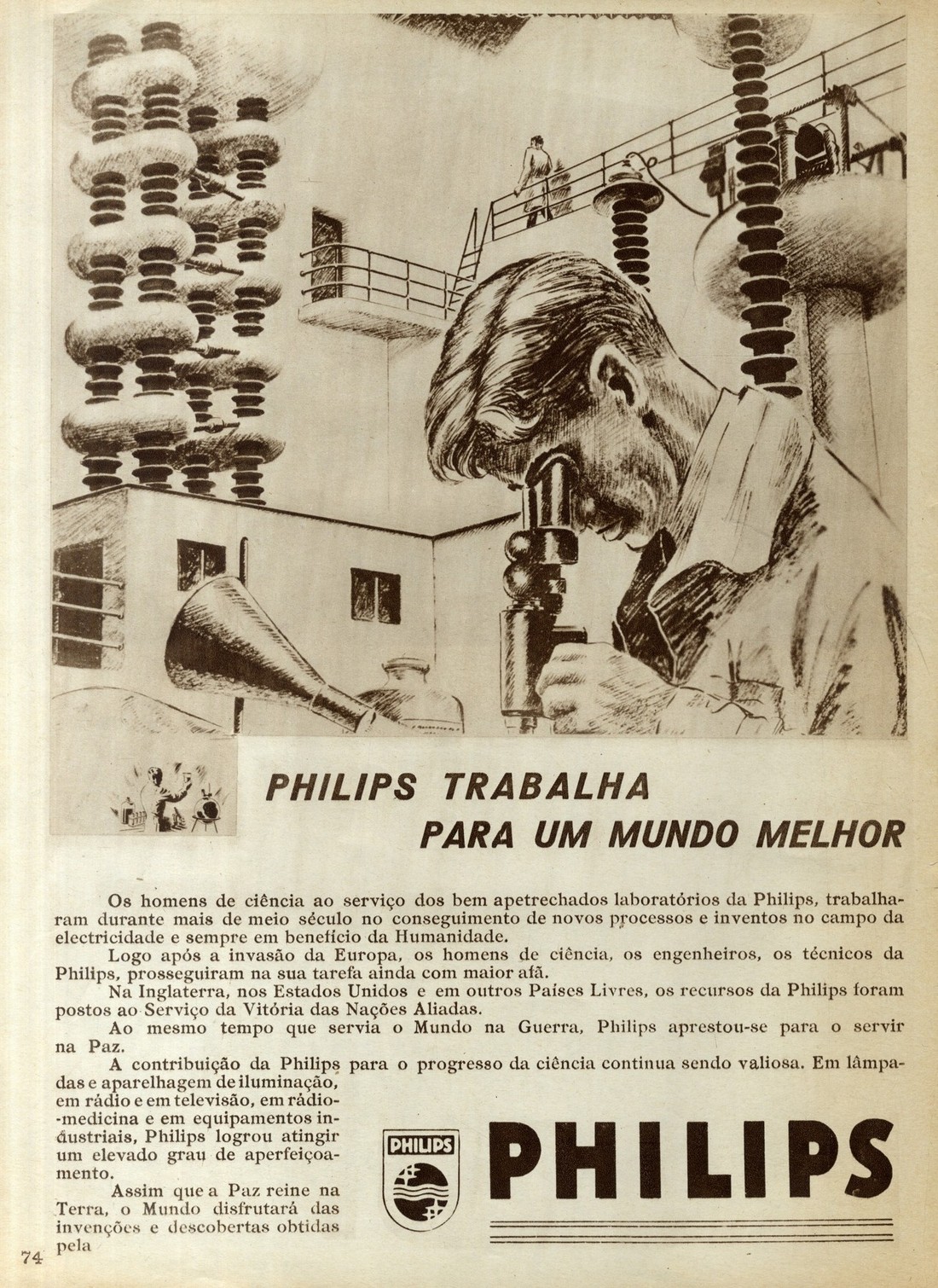 PHILIPS TRABALHA
PARA UM MUNDO MELHOR

Os homens de ciência ao serviço dos bem apetrechados laboratórios da Philips, trabalharam durante mais de meio século no conseguimento de novos processos e inventos no campo da electricidade e sempre em benefício da Humanidade.

Logo após a invasão da Europa, os homens de ciência, os engenheiros, os técnicos da Philips, prosseguiram na sua tarefa ainda com maior afã.

Na Inglaterra, nos Estados Unidos e em outros Países Livres, os recursos da Philips foram postos ao Serviço da Vitória das Nações Aliadas.

Ao mesmo tempo que servia o Mundo na Guerra, Philips aprestou-se para o servir na Paz.

A contribuição da Philips para o progresso da ciência continua sendo valiosa. Em lâmpadas e aparelhagem de iluminação, em rádio e em televisão, em rádio-medicina e em equipamentos industriais, Philips logrou atingir um elevado grau de aperfeiçoamento.

Assim que a Paz reine na Terra, o Mundo disfrutará das invenções e descobertas obtidas pela

PHILIPS

PHILIPS

74